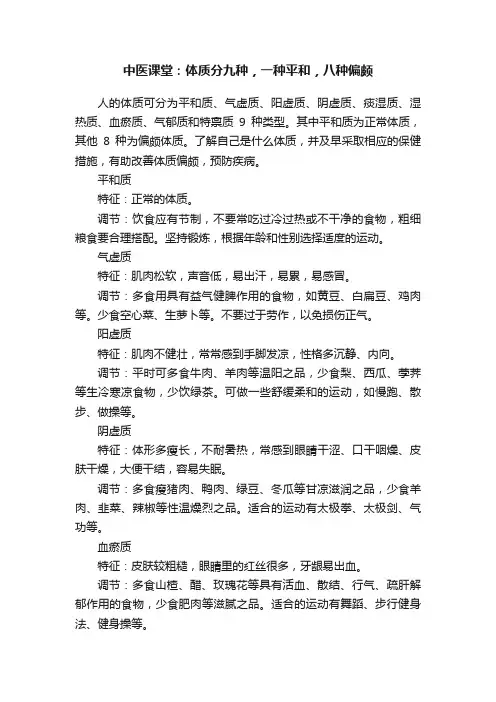 中医课堂：体质分九种，一种平和，八种偏颇

人的体质可分为平和质、气虚质、阳虚质、阴虚质、痰湿质、湿热质、血瘀质、气郁质和特禀质 9 种类型。其中平和质为正常体质，其他 8 种为偏颇体质。了解自己是什么体质，并及早采取相应的保健措施，有助改善体质偏颇，预防疾病。

平和质

特征：正常的体质。

调节：饮食应有节制，不要常吃过冷过热或不干净的食物，粗细粮食要合理搭配。坚持锻炼，根据年龄和性别选择适度的运动。

气虚质

特征：肌肉松软，声音低，易出汗，易累，易感冒。

调节：多食用具有益气健脾作用的食物，如黄豆、白扁豆、鸡肉等。少食空心菜、生萝卜等。不要过于劳作，以免损伤正气。

阳虚质

特征：肌肉不健壮，常常感到手脚发凉，性格多沉静、内向。

调节：平时可多食牛肉、羊肉等温阳之品，少食梨、西瓜、荸荠等生冷寒凉食物，少饮绿茶。可做一些舒缓柔和的运动，如慢跑、散步、做操等。

阴虚质

特征：体形多瘦长，不耐暑热，常感到眼睛干涩、口干咽燥、皮肤干燥，大便干结，容易失眠。

调节：多食瘦猪肉、鸭肉、绿豆、冬瓜等甘凉滋润之品，少食羊肉、韭菜、辣椒等性温燥烈之品。适合的运动有太极拳、太极剑、气功等。

血瘀质

特征：皮肤较粗糙，眼睛里的红丝很多，牙龈易出血。

调节：多食山楂、醋、玫瑰花等具有活血、散结、行气、疏肝解郁作用的食物，少食肥肉等滋腻之品。适合的运动有舞蹈、步行健身法、健身操等。